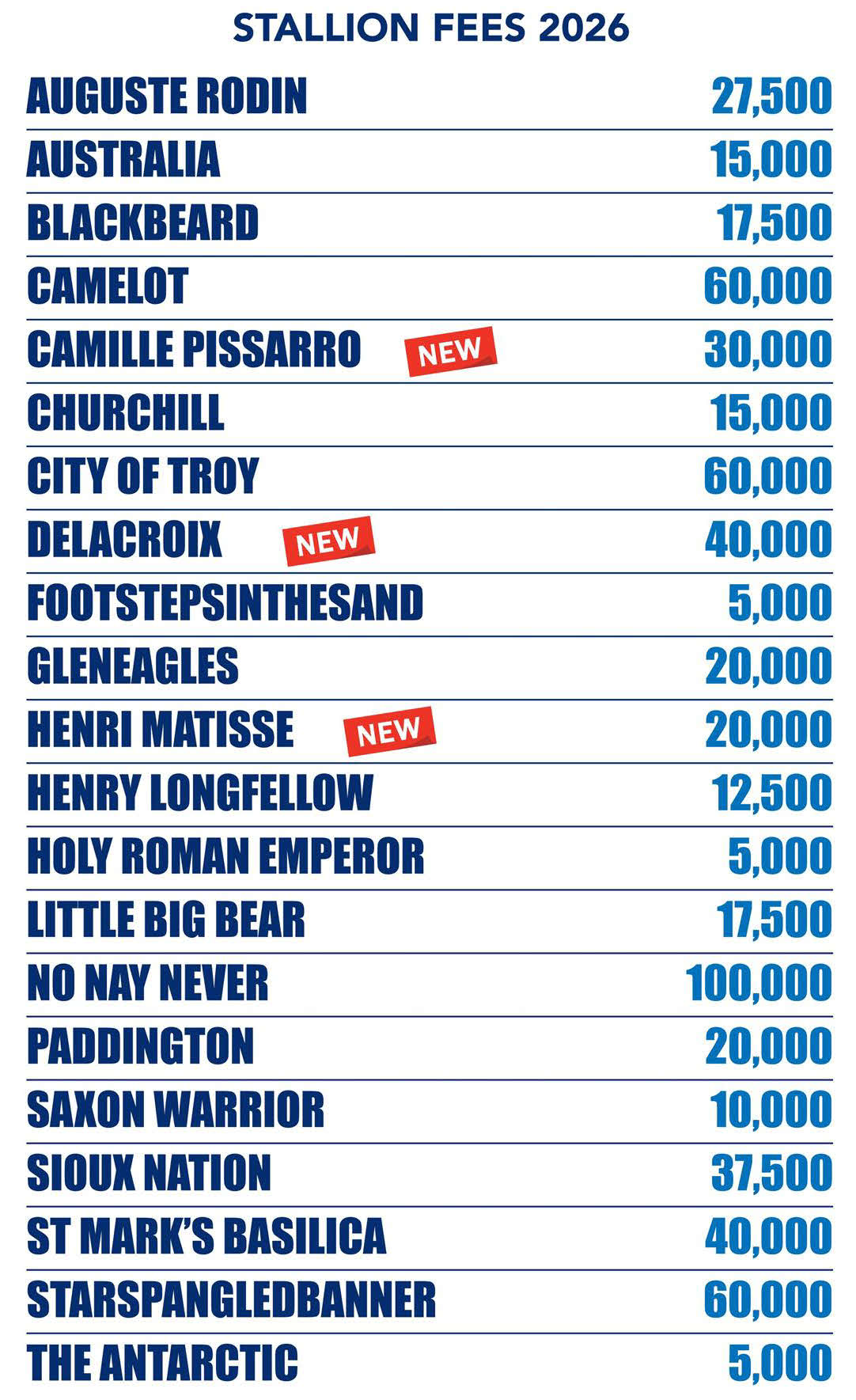 STALLION FEES 2026

| | |
|---|---|
| AUGUSTE RODIN | 27,500 |
| AUSTRALIA | 15,000 |
| BLACKBEARD | 17,500 |
| CAMELOT | 60,000 |
| CAMILLE PISSARRO NEW | 30,000 |
| CHURCHILL | 15,000 |
| CITY OF TROY | 60,000 |
| DELACROIX NEW | 40,000 |
| FOOTSTEPSINTHESAND | 5,000 |
| GLENEAGLES | 20,000 |
| HENRI MATISSE NEW | 20,000 |
| HENRY LONGFELLOW | 12,500 |
| HOLY ROMAN EMPEROR | 5,000 |
| LITTLE BIG BEAR | 17,500 |
| NO NAY NEVER | 100,000 |
| PADDINGTON | 20,000 |
| SAXON WARRIOR | 10,000 |
| SIOUX NATION | 37,500 |
| ST MARK'S BASILICA | 40,000 |
| STARSPANGLEDBANNER | 60,000 |
| THE ANTARCTIC | 5,000 |